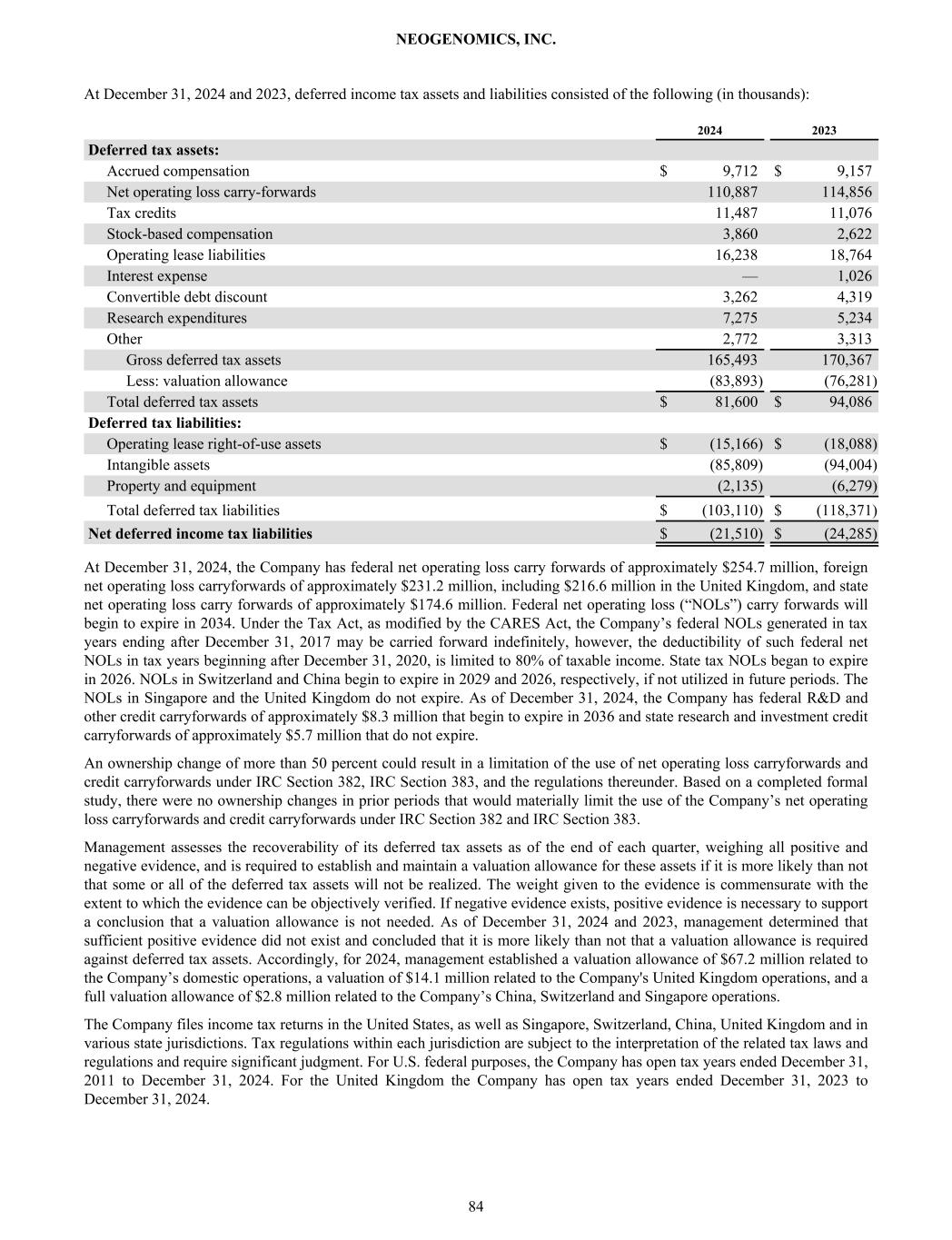 NEOGENOMICS, INC.

At December 31, 2024 and 2023, deferred income tax assets and liabilities consisted of the following (in thousands):

| | 2024 | 2023 |
|---|---|---|
| **Deferred tax assets:** | | |
| Accrued compensation | \$ 9,712 | \$ 9,157 |
| Net operating loss carry-forwards | 110,887 | 114,856 |
| Tax credits | 11,487 | 11,076 |
| Stock-based compensation | 3,860 | 2,622 |
| Operating lease liabilities | 16,238 | 18,764 |
| Interest expense | — | 1,026 |
| Convertible debt discount | 3,262 | 4,319 |
| Research expenditures | 7,275 | 5,234 |
| Other | 2,772 | 3,313 |
| Gross deferred tax assets | 165,493 | 170,367 |
| Less: valuation allowance | (83,893) | (76,281) |
| Total deferred tax assets | \$ 81,600 | \$ 94,086 |
| **Deferred tax liabilities:** | | |
| Operating lease right-of-use assets | \$ (15,166) | \$ (18,088) |
| Intangible assets | (85,809) | (94,004) |
| Property and equipment | (2,135) | (6,279) |
| Total deferred tax liabilities | \$ (103,110) | \$ (118,371) |
| **Net deferred income tax liabilities** | \$ (21,510) | \$ (24,285) |

At December 31, 2024, the Company has federal net operating loss carry forwards of approximately \$254.7 million, foreign net operating loss carryforwards of approximately \$231.2 million, including \$216.6 million in the United Kingdom, and state net operating loss carry forwards of approximately \$174.6 million. Federal net operating loss (“NOLs”) carry forwards will begin to expire in 2034. Under the Tax Act, as modified by the CARES Act, the Company’s federal NOLs generated in tax years ending after December 31, 2017 may be carried forward indefinitely, however, the deductibility of such federal net NOLs in tax years beginning after December 31, 2020, is limited to 80% of taxable income. State tax NOLs began to expire in 2026. NOLs in Switzerland and China begin to expire in 2029 and 2026, respectively, if not utilized in future periods. The NOLs in Singapore and the United Kingdom do not expire. As of December 31, 2024, the Company has federal R&D and other credit carryforwards of approximately \$8.3 million that begin to expire in 2036 and state research and investment credit carryforwards of approximately \$5.7 million that do not expire.

An ownership change of more than 50 percent could result in a limitation of the use of net operating loss carryforwards and credit carryforwards under IRC Section 382, IRC Section 383, and the regulations thereunder. Based on a completed formal study, there were no ownership changes in prior periods that would materially limit the use of the Company’s net operating loss carryforwards and credit carryforwards under IRC Section 382 and IRC Section 383.

Management assesses the recoverability of its deferred tax assets as of the end of each quarter, weighing all positive and negative evidence, and is required to establish and maintain a valuation allowance for these assets if it is more likely than not that some or all of the deferred tax assets will not be realized. The weight given to the evidence is commensurate with the extent to which the evidence can be objectively verified. If negative evidence exists, positive evidence is necessary to support a conclusion that a valuation allowance is not needed. As of December 31, 2024 and 2023, management determined that sufficient positive evidence did not exist and concluded that it is more likely than not that a valuation allowance is required against deferred tax assets. Accordingly, for 2024, management established a valuation allowance of \$67.2 million related to the Company’s domestic operations, a valuation of \$14.1 million related to the Company's United Kingdom operations, and a full valuation allowance of \$2.8 million related to the Company’s China, Switzerland and Singapore operations.

The Company files income tax returns in the United States, as well as Singapore, Switzerland, China, United Kingdom and in various state jurisdictions. Tax regulations within each jurisdiction are subject to the interpretation of the related tax laws and regulations and require significant judgment. For U.S. federal purposes, the Company has open tax years ended December 31, 2011 to December 31, 2024. For the United Kingdom the Company has open tax years ended December 31, 2023 to December 31, 2024.

84